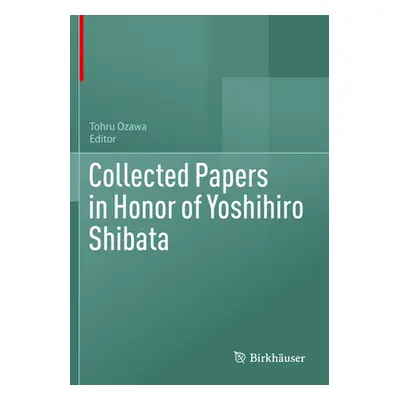 Tohru Ozawa
Editor

Collected Papers in Honor of Yoshihiro Shibata

Birkhäuser